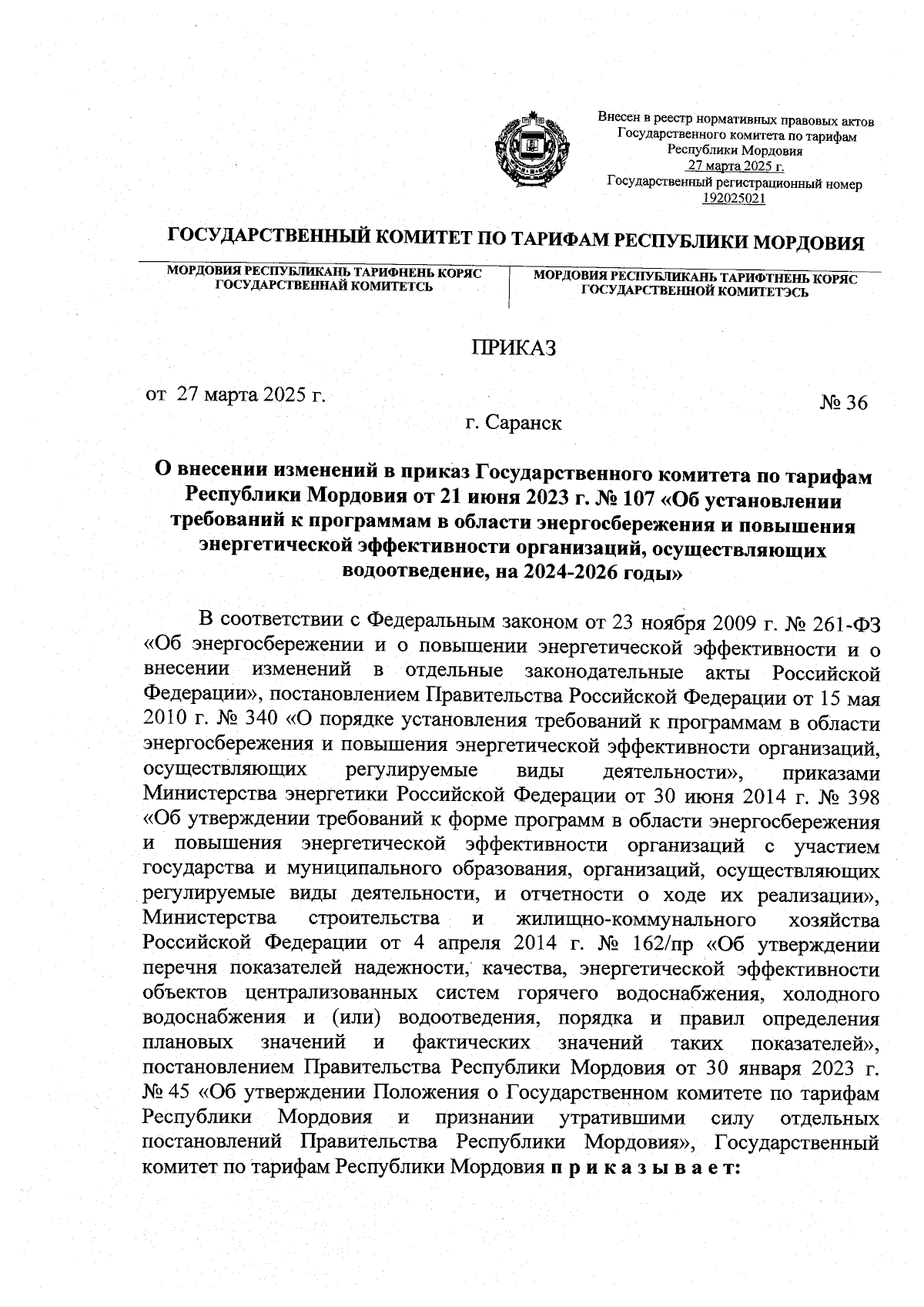 Внесен в реестр нормативных правовых актов Государственного комитета по тарифам Республики Мордовия
27 марта 2025 г.
Государственный регистрационный номер
192025021

ГОСУДАРСТВЕННЫЙ КОМИТЕТ ПО ТАРИФАМ РЕСПУБЛИКИ МОРДОВИЯ

МОРДОВИЯ РЕСПУБЛИКАНЬ ТАРИФНЕНЬ КОРЯС ГОСУДАРСТВЕННАЙ КОМИТЕТСЬ

МОРДОВИЯ РЕСПУБЛИКАНЬ ТАРИФТНЕНЬ КОРЯС ГОСУДАРСТВЕННОЙ КОМИТЕТЭСЬ

ПРИКАЗ

от 27 марта 2025 г.

№ 36

г. Саранск

О внесении изменений в приказ Государственного комитета по тарифам Республики Мордовия от 21 июня 2023 г. № 107 «Об установлении требований к программам в области энергосбережения и повышения энергетической эффективности организаций, осуществляющих водоотведение, на 2024-2026 годы»

В соответствии с Федеральным законом от 23 ноября 2009 г. № 261-ФЗ «Об энергосбережении и о повышении энергетической эффективности и о внесении изменений в отдельные законодательные акты Российской Федерации», постановлением Правительства Российской Федерации от 15 мая 2010 г. № 340 «О порядке установления требований к программам в области энергосбережения и повышения энергетической эффективности организаций, осуществляющих регулируемые виды деятельности», приказами Министерства энергетики Российской Федерации от 30 июня 2014 г. № 398 «Об утверждении требований к форме программ в области энергосбережения и повышения энергетической эффективности организаций с участием государства и муниципального образования, организаций, осуществляющих регулируемые виды деятельности, и отчетности о ходе их реализации», Министерства строительства и жилищно-коммунального хозяйства Российской Федерации от 4 апреля 2014 г. № 162/пр «Об утверждении перечня показателей надежности, качества, энергетической эффективности объектов централизованных систем горячего водоснабжения, холодного водоснабжения и (или) водоотведения, порядка и правил определения плановых значений и фактических значений таких показателей», постановлением Правительства Республики Мордовия от 30 января 2023 г. № 45 «Об утверждении Положения о Государственном комитете по тарифам Республики Мордовия и признании утратившими силу отдельных постановлений Правительства Республики Мордовия», Государственный комитет по тарифам Республики Мордовия п р и к а з ы в а е т: